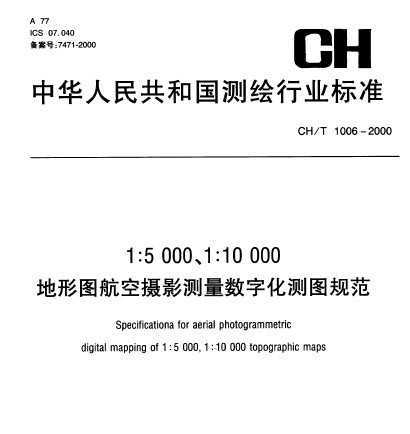 A 77
ICS 07.040
备案号:7471-2000

CH

中华人民共和国测绘行业标准

CH/T 1006-2000

1:5 000、1:10 000
地形图航空摄影测量数字化测图规范

Specificationa for aerial photogrammetric digital mapping of 1:5 000, 1:10 000 topographic maps